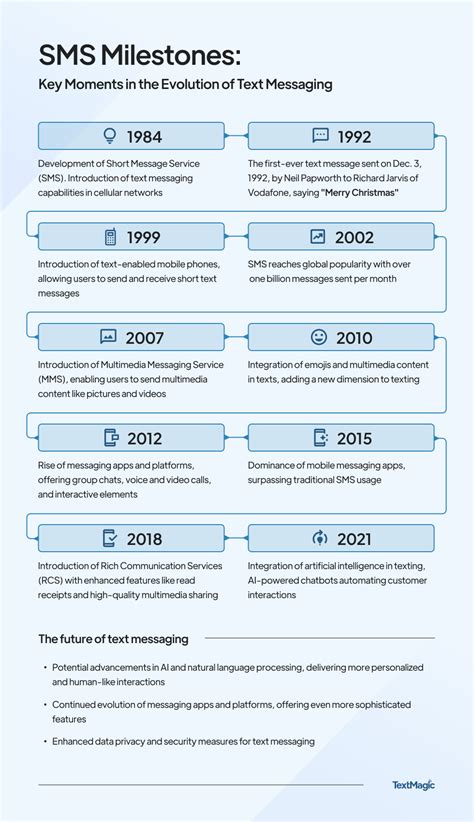 SMS Milestones:
Key Moments in the Evolution of Text Messaging

1984
Development of Short Message Service (SMS). Introduction of text messaging capabilities in cellular networks

1992
The first-ever text message sent on Dec. 3, 1992, by Neil Papworth to Richard Jarvis of Vodafone, saying "Merry Christmas"

1999
Introduction of text-enabled mobile phones, allowing users to send and receive short text messages

2002
SMS reaches global popularity with over one billion messages sent per month

2007
Introduction of Multimedia Messaging Service (MMS), enabling users to send multimedia content like pictures and videos

2010
Integration of emojis and multimedia content in texts, adding a new dimension to texting

2012
Rise of messaging apps and platforms, offering group chats, voice and video calls, and interactive elements

2015
Dominance of mobile messaging apps, surpassing traditional SMS usage

2018
Introduction of Rich Communication Services (RCS) with enhanced features like read receipts and high-quality multimedia sharing

2021
Integration of artificial intelligence in texting, AI-powered chatbots automating customer interactions

The future of text messaging

• Potential advancements in AI and natural language processing, delivering more personalized and human-like interactions
• Continued evolution of messaging apps and platforms, offering even more sophisticated features
• Enhanced data privacy and security measures for text messaging

TextMagic